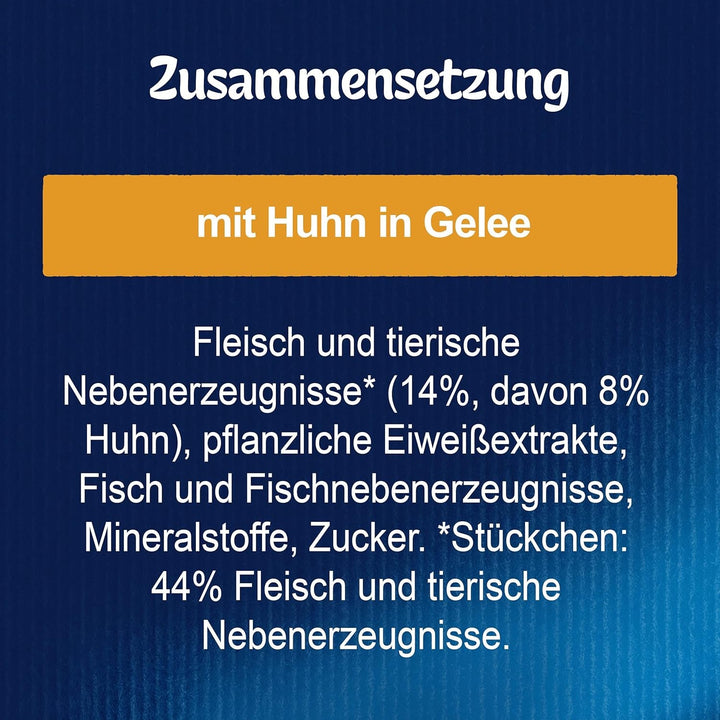 Zusammensetzung

mit Huhn in Gelee

Fleisch und tierische Nebenerzeugnisse* (14%, davon 8% Huhn), pflanzliche Eiweißextrakte, Fisch und Fischnebenerzeugnisse, Mineralstoffe, Zucker. *Stückchen: 44% Fleisch und tierische Nebenerzeugnisse.